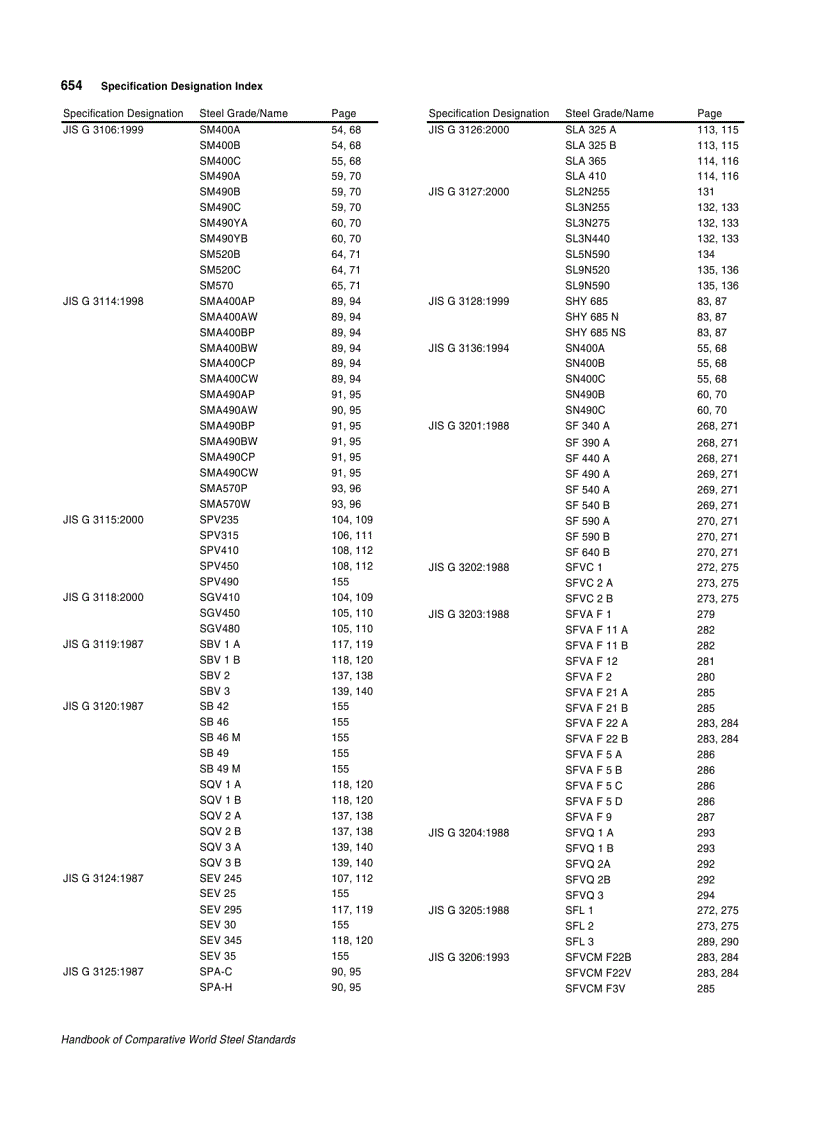 654 Specification Designation Index

| Specification Designation | Steel Grade/Name | Page |
|---|---|---|
| JIS G 3106:1999 | SM400A | 54, 68 |
| | SM400B | 54, 68 |
| | SM400C | 55, 68 |
| | SM490A | 59, 70 |
| | SM490B | 59, 70 |
| | SM490C | 59, 70 |
| | SM490YA | 60, 70 |
| | SM490YB | 60, 70 |
| | SM520B | 64, 71 |
| | SM520C | 64, 71 |
| | SM570 | 65, 71 |
| JIS G 3114:1998 | SMA400AP | 89, 94 |
| | SMA400AW | 89, 94 |
| | SMA400BP | 89, 94 |
| | SMA400BW | 89, 94 |
| | SMA400CP | 89, 94 |
| | SMA400CW | 89, 94 |
| | SMA490AP | 91, 95 |
| | SMA490AW | 90, 95 |
| | SMA490BP | 91, 95 |
| | SMA490BW | 91, 95 |
| | SMA490CP | 91, 95 |
| | SMA490CW | 91, 95 |
| | SMA570P | 93, 96 |
| | SMA570W | 93, 96 |
| JIS G 3115:2000 | SPV235 | 104, 109 |
| | SPV315 | 106, 111 |
| | SPV410 | 108, 112 |
| | SPV450 | 108, 112 |
| | SPV490 | 155 |
| JIS G 3118:2000 | SGV410 | 104, 109 |
| | SGV450 | 105, 110 |
| | SGV480 | 105, 110 |
| JIS G 3119:1987 | SBV 1 A | 117, 119 |
| | SBV 1 B | 118, 120 |
| | SBV 2 | 137, 138 |
| | SBV 3 | 139, 140 |
| JIS G 3120:1987 | SB 42 | 155 |
| | SB 46 | 155 |
| | SB 46 M | 155 |
| | SB 49 | 155 |
| | SB 49 M | 155 |
| | SQV 1 A | 118, 120 |
| | SQV 1 B | 118, 120 |
| | SQV 2 A | 137, 138 |
| | SQV 2 B | 137, 138 |
| | SQV 3 A | 139, 140 |
| | SQV 3 B | 139, 140 |
| JIS G 3124:1987 | SEV 245 | 107, 112 |
| | SEV 25 | 155 |
| | SEV 295 | 117, 119 |
| | SEV 30 | 155 |
| | SEV 345 | 118, 120 |
| | SEV 35 | 155 |
| JIS G 3125:1987 | SPA-C | 90, 95 |
| | SPA-H | 90, 95 |

| Specification Designation | Steel Grade/Name | Page |
|---|---|---|
| JIS G 3126:2000 | SLA 325 A | 113, 115 |
| | SLA 325 B | 113, 115 |
| | SLA 365 | 114, 116 |
| | SLA 410 | 114, 116 |
| JIS G 3127:2000 | SL2N255 | 131 |
| | SL3N255 | 132, 133 |
| | SL3N275 | 132, 133 |
| | SL3N440 | 132, 133 |
| | SL5N590 | 134 |
| | SL9N520 | 135, 136 |
| | SL9N590 | 135, 136 |
| JIS G 3128:1999 | SHY 685 | 83, 87 |
| | SHY 685 N | 83, 87 |
| | SHY 685 NS | 83, 87 |
| JIS G 3136:1994 | SN400A | 55, 68 |
| | SN400B | 55, 68 |
| | SN400C | 55, 68 |
| | SN490B | 60, 70 |
| | SN490C | 60, 70 |
| JIS G 3201:1988 | SF 340 A | 268, 271 |
| | SF 390 A | 268, 271 |
| | SF 440 A | 268, 271 |
| | SF 490 A | 269, 271 |
| | SF 540 A | 269, 271 |
| | SF 540 B | 269, 271 |
| | SF 590 A | 270, 271 |
| | SF 590 B | 270, 271 |
| | SF 640 B | 270, 271 |
| JIS G 3202:1988 | SFVC 1 | 272, 275 |
| | SFVC 2 A | 273, 275 |
| | SFVC 2 B | 273, 275 |
| JIS G 3203:1988 | SFVA F 1 | 279 |
| | SFVA F 11 A | 282 |
| | SFVA F 11 B | 282 |
| | SFVA F 12 | 281 |
| | SFVA F 2 | 280 |
| | SFVA F 21 A | 285 |
| | SFVA F 21 B | 285 |
| | SFVA F 22 A | 283, 284 |
| | SFVA F 22 B | 283, 284 |
| | SFVA F 5 A | 286 |
| | SFVA F 5 B | 286 |
| | SFVA F 5 C | 286 |
| | SFVA F 5 D | 286 |
| | SFVA F 9 | 287 |
| JIS G 3204:1988 | SFVQ 1 A | 293 |
| | SFVQ 1 B | 293 |
| | SFVQ 2A | 292 |
| | SFVQ 2B | 292 |
| | SFVQ 3 | 294 |
| JIS G 3205:1988 | SFL 1 | 272, 275 |
| | SFL 2 | 273, 275 |
| | SFL 3 | 289, 290 |
| JIS G 3206:1993 | SFVCM F22B | 283, 284 |
| | SFVCM F22V | 283, 284 |
| | SFVCM F3V | 285 |

Handbook of Comparative World Steel Standards